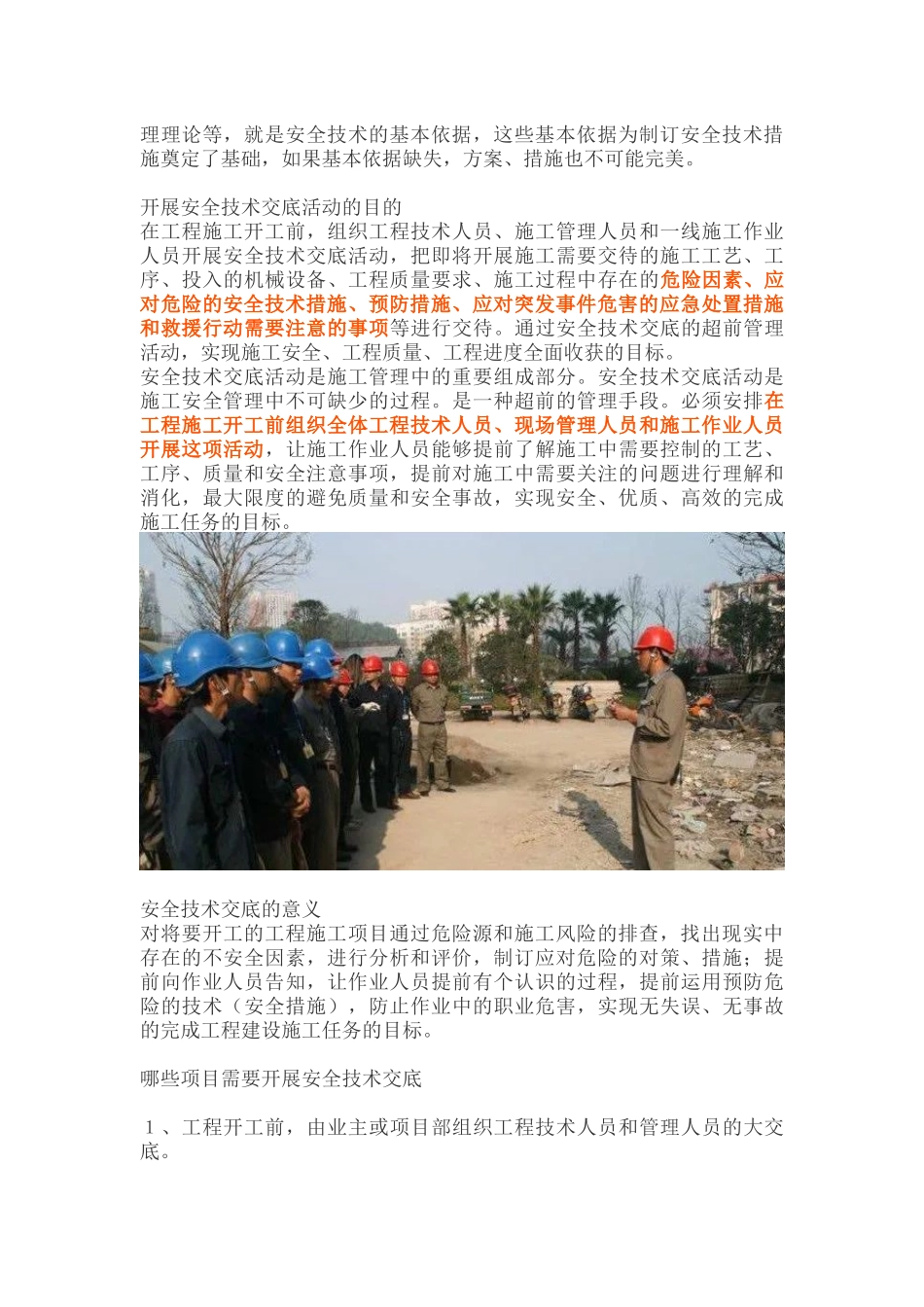 理理论等，就是安全技术的基本依据，这些基本依据为制订安全技术措施奠定了基础，如果基本依据缺失，方案、措施也不可能完美。

开展安全技术交底活动的目的
在工程施工开工前，组织工程技术人员、施工管理人员和一线施工作业人员开展安全技术交底活动，把即将开展施工需要交待的施工工艺、工序、投入的机械设备、工程质量要求、施工过程中存在的危险因素、应对危险的安全技术措施、预防措施、应对突发事件危害的应急处置措施和救援行动需要注意的事项等进行交待。通过安全技术交底的超前管理活动，实现施工安全、工程质量、工程进度全面收获的目标。
安全技术交底活动是施工管理中的重要组成部分。安全技术交底活动是施工安全管理中不可缺少的过程。是一种超前的管理手段。必须安排在工程施工开工前组织全体工程技术人员、现场管理人员和施工作业人员开展这项活动，让施工作业人员能够提前了解施工中需要控制的工艺、工序、质量和安全注意事项，提前对施工中需要关注的问题进行理解和消化，最大限度的避免质量和安全事故，实现安全、优质、高效的完成施工任务的目标。

安全技术交底的意义
对将要开工的工程施工项目通过危险源和施工风险的排查，找出现实中存在的不安全因素，进行分析和评价，制订应对危险的对策、措施；提前向作业人员告知，让作业人员提前有个认识的过程，提前运用预防危险的技术（安全措施），防止作业中的职业危害，实现无失误、无事故的完成工程建设施工任务的目标。

哪些项目需要开展安全技术交底

1、工程开工前，由业主或项目部组织工程技术人员和管理人员的大交底。